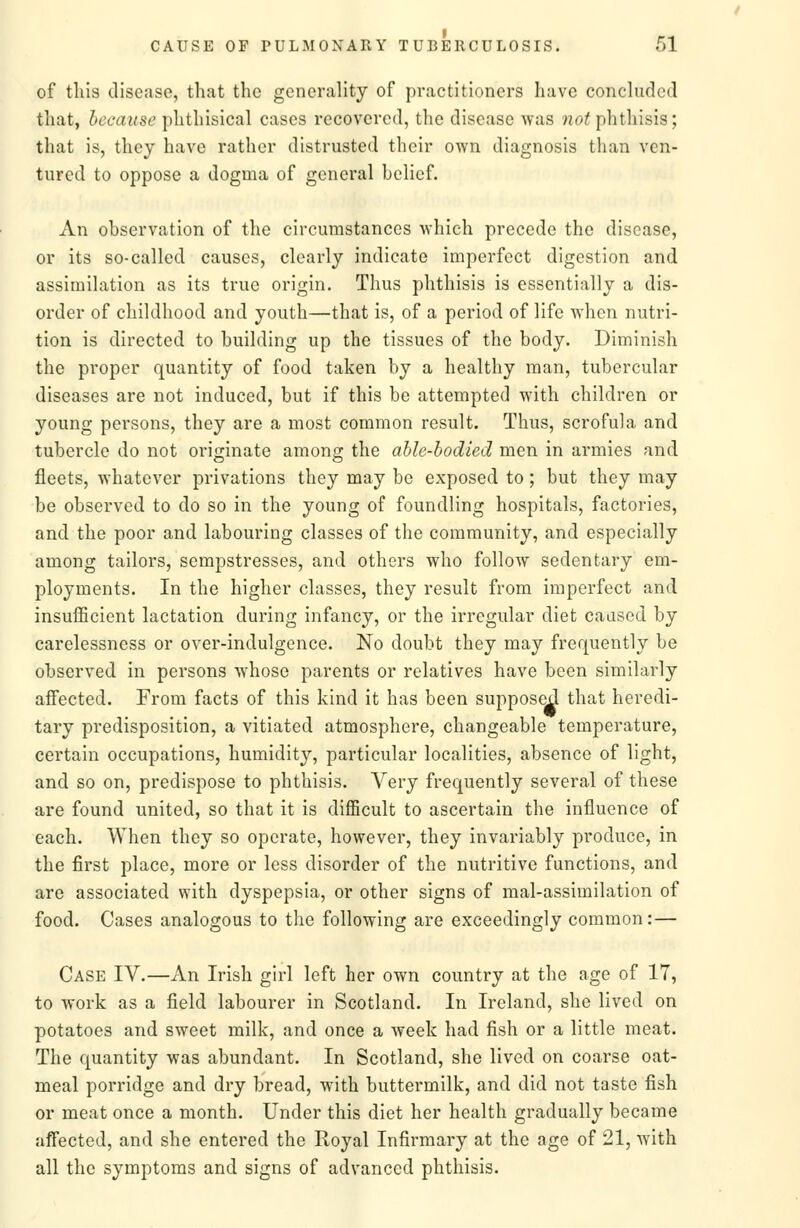 CAUSE OF PULMONARY TUBERCULOSIS. 51

of this disease, that the generality of practitioners have concluded that, because phthisical cases recovered, the disease was not phthisis; that is, they have rather distrusted their own diagnosis than ventured to oppose a dogma of general belief.

An observation of the circumstances which precede the disease, or its so-called causes, clearly indicate imperfect digestion and assimilation as its true origin. Thus phthisis is essentially a disorder of childhood and youth—that is, of a period of life when nutrition is directed to building up the tissues of the body. Diminish the proper quantity of food taken by a healthy man, tubercular diseases are not induced, but if this be attempted with children or young persons, they are a most common result. Thus, scrofula and tubercle do not originate among the able-bodied men in armies and fleets, whatever privations they may be exposed to; but they may be observed to do so in the young of foundling hospitals, factories, and the poor and labouring classes of the community, and especially among tailors, sempstresses, and others who follow sedentary employments. In the higher classes, they result from imperfect and insufficient lactation during infancy, or the irregular diet caused by carelessness or over-indulgence. No doubt they may frequently be observed in persons whose parents or relatives have been similarly affected. From facts of this kind it has been supposed that hereditary predisposition, a vitiated atmosphere, changeable temperature, certain occupations, humidity, particular localities, absence of light, and so on, predispose to phthisis. Very frequently several of these are found united, so that it is difficult to ascertain the influence of each. When they so operate, however, they invariably produce, in the first place, more or less disorder of the nutritive functions, and are associated with dyspepsia, or other signs of mal-assimilation of food. Cases analogous to the following are exceedingly common:—

Case IV.—An Irish girl left her own country at the age of 17, to work as a field labourer in Scotland. In Ireland, she lived on potatoes and sweet milk, and once a week had fish or a little meat. The quantity was abundant. In Scotland, she lived on coarse oatmeal porridge and dry bread, with buttermilk, and did not taste fish or meat once a month. Under this diet her health gradually became affected, and she entered the Royal Infirmary at the age of 21, with all the symptoms and signs of advanced phthisis.